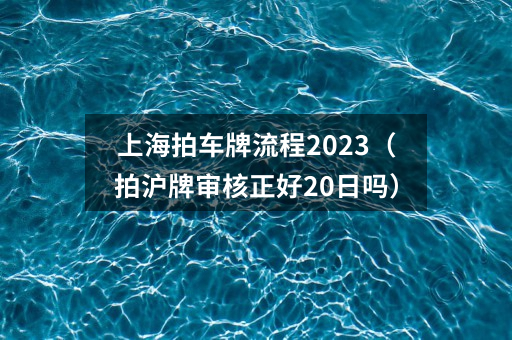 上海拍车牌流程2023（拍沪牌审核正好20日吗）